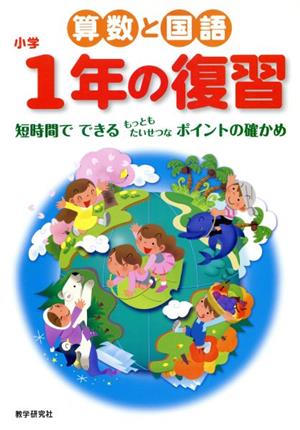 算数と国語

小学
1年の復習

短時間で できる もっとも たいせつな ポイントの確かめ

教学研究社